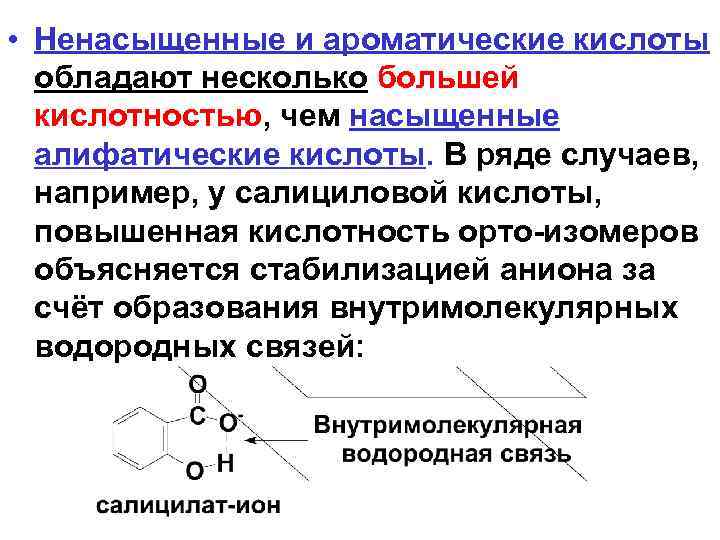 • Ненасыщенные и ароматические кислоты обладают несколько большей кислотностью, чем насыщенные алифатические кислоты. В ряде случаев, например, у салициловой кислоты, повышенная кислотность орто-изомеров объясняется стабилизацией аниона за счёт образования внутримолекулярных водородных связей:

O
C
$O^-$
H
O

Внутримолекулярная водородная связь

салицилат-ион